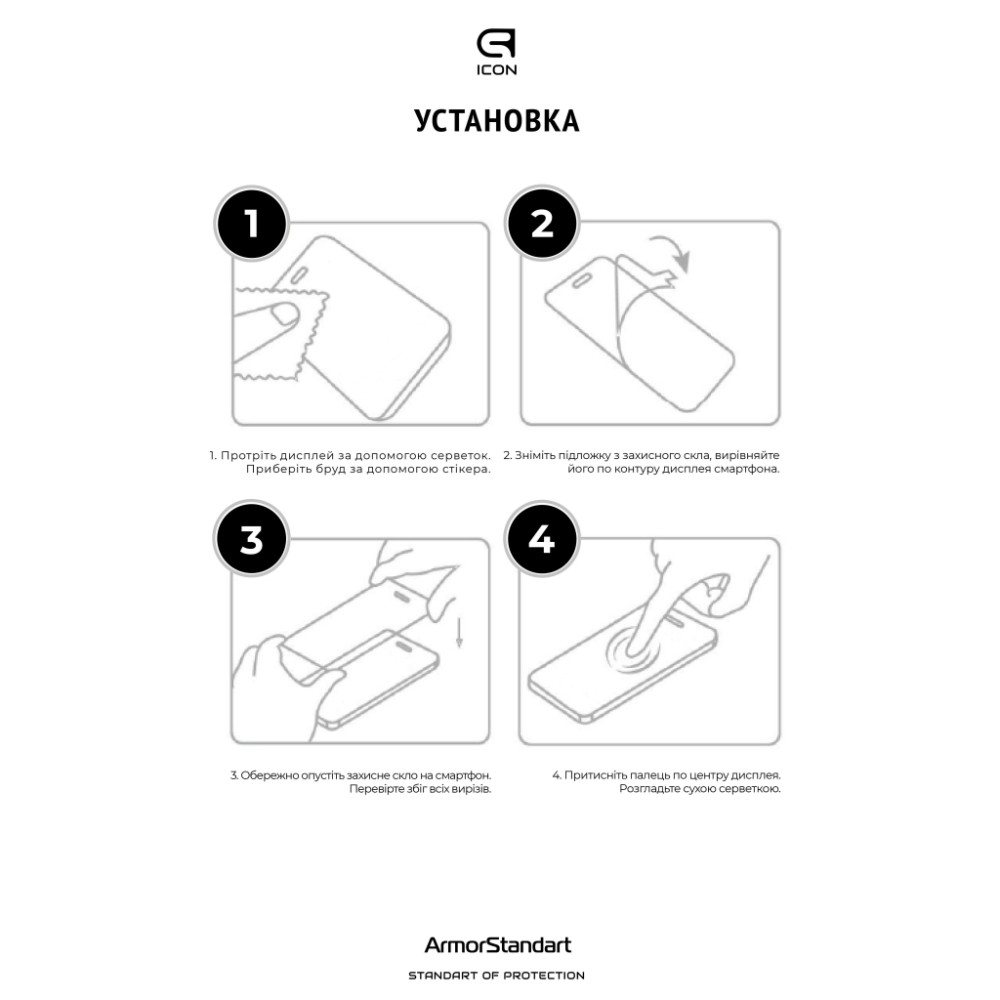 ICON

УСТАНОВКА

1

2

1. Протріть дисплей за допомогою серветок. Приберіть бруд за допомогою стікера.

2. Зніміть підложку з захисного скла, вирівняйте його по контуру дисплея смартфона.

3

4

3. Обережно опустіть захисне скло на смартфон. Перевірте збіг всіх вирізів.

4. Притисніть палець по центру дисплея. Розгладьте сухою серветкою.

ArmorStandart

STANDART OF PROTECTION